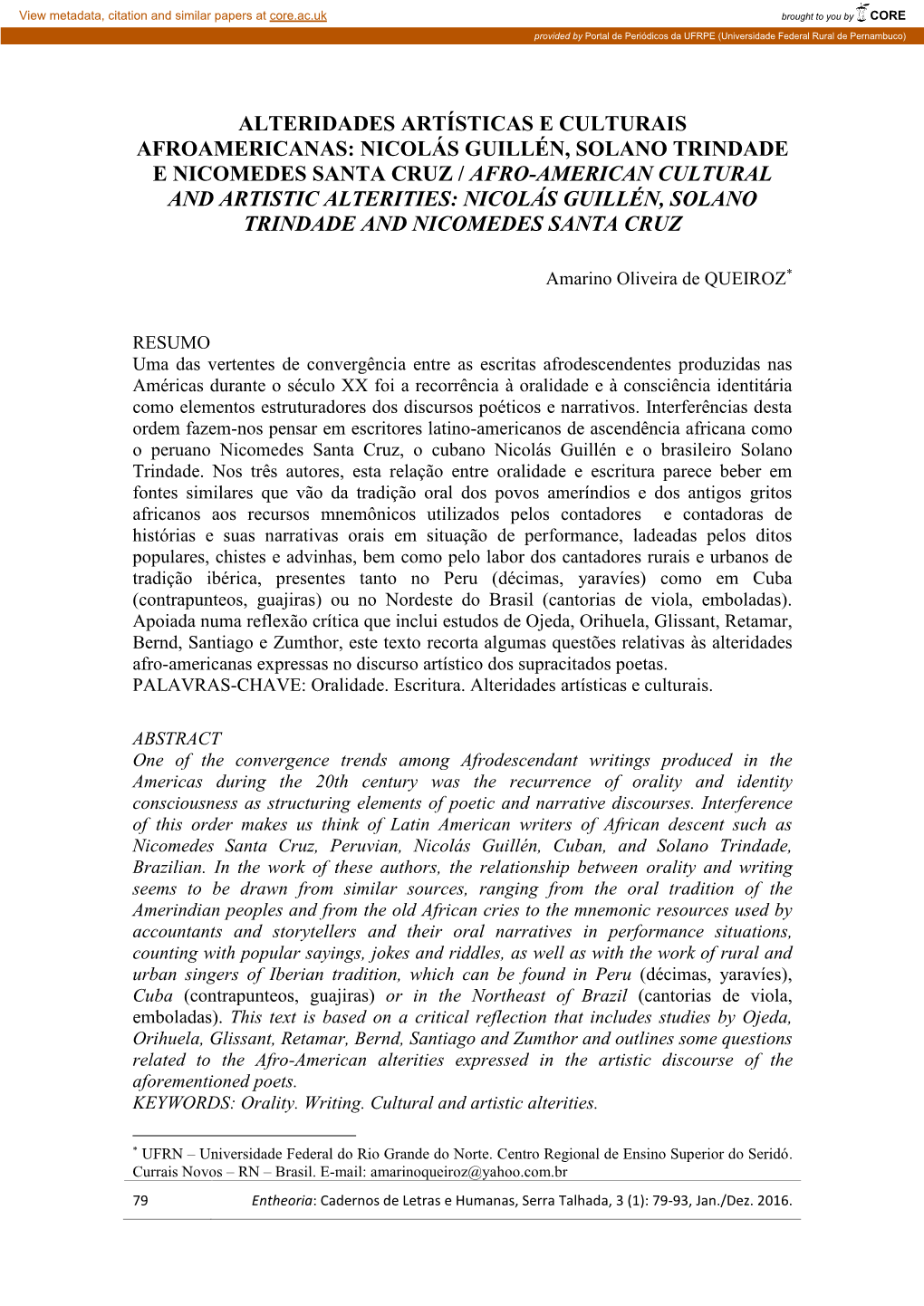 View metadata, citation and similar papers at core.ac.uk

brought to you by CORE

provided by Portal de Periódicos da UFRPE (Universidade Federal Rural de Pernambuco)

ALTERIDADES ARTÍSTICAS E CULTURAIS AFROAMERICANAS: NICOLÁS GUILLÉN, SOLANO TRINDADE E NICOMEDES SANTA CRUZ / AFRO-AMERICAN CULTURAL AND ARTISTIC ALTERITIES: NICOLÁS GUILLÉN, SOLANO TRINDADE AND NICOMEDES SANTA CRUZ

Amarino Oliveira de QUEIROZ*

RESUMO
Uma das vertentes de convergência entre as escritas afrodescendentes produzidas nas Américas durante o século XX foi a recorrência à oralidade e à consciência identitária como elementos estruturadores dos discursos poéticos e narrativos. Interferências desta ordem fazem-nos pensar em escritores latino-americanos de ascendência africana como o peruano Nicomedes Santa Cruz, o cubano Nicolás Guillén e o brasileiro Solano Trindade. Nos três autores, esta relação entre oralidade e escritura parece beber em fontes similares que vão da tradição oral dos povos ameríndios e dos antigos gritos africanos aos recursos mnemônicos utilizados pelos contadores e contadoras de histórias e suas narrativas orais em situação de performance, ladeadas pelos ditos populares, chistes e advinhas, bem como pelo labor dos cantadores rurais e urbanos de tradição ibérica, presentes tanto no Peru (décimas, yaravíes) como em Cuba (contrapunteos, guajiras) ou no Nordeste do Brasil (cantorias de viola, emboladas). Apoiada numa reflexão crítica que inclui estudos de Ojeda, Orihuela, Glissant, Retamar, Bernd, Santiago e Zumthor, este texto recorta algumas questões relativas às alteridades afro-americanas expressas no discurso artístico dos supracitados poetas.
PALAVRAS-CHAVE: Oralidade. Escritura. Alteridades artísticas e culturais.

ABSTRACT
One of the convergence trends among Afrodescendant writings produced in the Americas during the 20th century was the recurrence of orality and identity consciousness as structuring elements of poetic and narrative discourses. Interference of this order makes us think of Latin American writers of African descent such as Nicomedes Santa Cruz, Peruvian, Nicolás Guillén, Cuban, and Solano Trindade, Brazilian. In the work of these authors, the relationship between orality and writing seems to be drawn from similar sources, ranging from the oral tradition of the Amerindian peoples and from the old African cries to the mnemonic resources used by accountants and storytellers and their oral narratives in performance situations, counting with popular sayings, jokes and riddles, as well as with the work of rural and urban singers of Iberian tradition, which can be found in Peru (décimas, yaravíes), Cuba (contrapunteos, guajiras) or in the Northeast of Brazil (cantorias de viola, emboladas). This text is based on a critical reflection that includes studies by Ojeda, Orihuela, Glissant, Retamar, Bernd, Santiago and Zumthor and outlines some questions related to the Afro-American alterities expressed in the artistic discourse of the aforementioned poets.
KEYWORDS: Orality. Writing. Cultural and artistic alterities.

* UFRN – Universidade Federal do Rio Grande do Norte. Centro Regional de Ensino Superior do Seridó. Currais Novos – RN – Brasil. E-mail: amarinoqueiroz@yahoo.com.br

79 Entheoria: Cadernos de Letras e Humanas, Serra Talhada, 3 (1): 79-93, Jan./Dez. 2016.